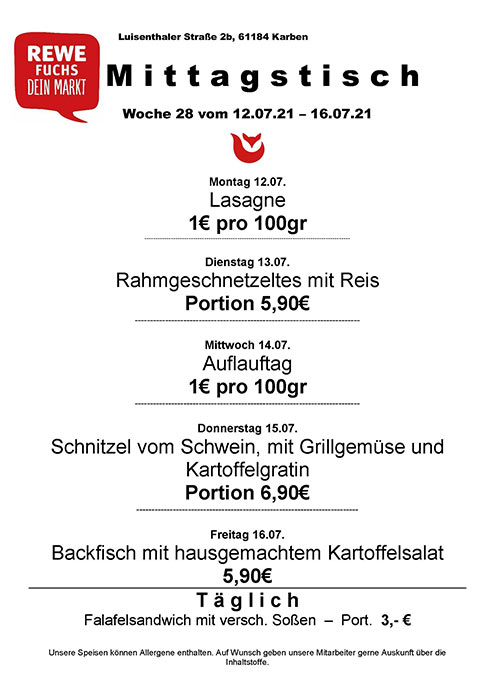 REWE
FUCHS
DEIN MARKT

Luisenthaler Straße 2b, 61184 Karben

Mittagstisch

Woche 28 vom 12.07.21 – 16.07.21

Montag 12.07.
Lasagne
1€ pro 100gr

Dienstag 13.07.
Rahmgeschnetzeltes mit Reis
Portion 5,90€

Mittwoch 14.07.
Auflauftag
1€ pro 100gr

Donnerstag 15.07.
Schnitzel vom Schwein, mit Grillgemüse und Kartoffelgratin
Portion 6,90€

Freitag 16.07.
Backfisch mit hausgemachtem Kartoffelsalat
5,90€

Täglich
Falafelsandwich mit versch. Soßen – Port. 3,- €

Unsere Speisen können Allergene enthalten. Auf Wunsch geben unsere Mitarbeiter gerne Auskunft über die Inhaltstoffe.